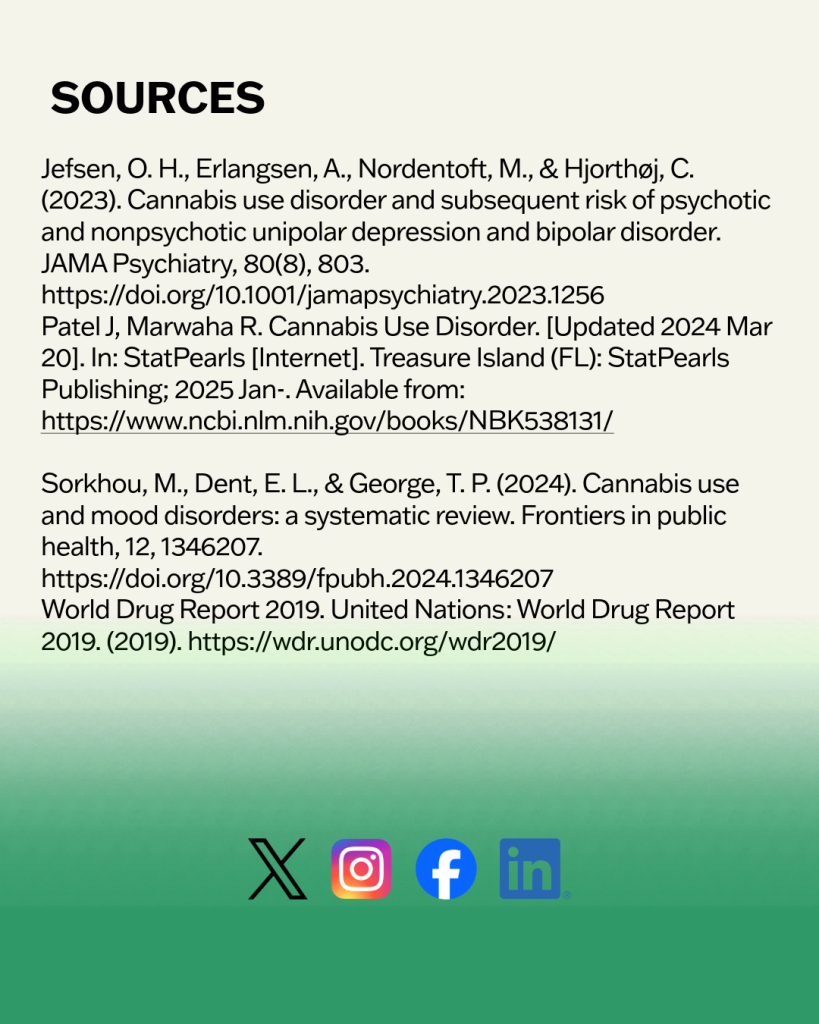 SOURCES

Jefsen, O. H., Erlangsen, A., Nordentoft, M., & Hjorthøj, C. (2023). Cannabis use disorder and subsequent risk of psychotic and nonpsychotic unipolar depression and bipolar disorder. JAMA Psychiatry, 80(8), 803. https://doi.org/10.1001/jamapsychiatry.2023.1256
Patel J, Marwaha R. Cannabis Use Disorder. [Updated 2024 Mar 20]. In: StatPearls [Internet]. Treasure Island (FL): StatPearls Publishing; 2025 Jan-. Available from: https://www.ncbi.nlm.nih.gov/books/NBK538131/

Sorkhou, M., Dent, E. L., & George, T. P. (2024). Cannabis use and mood disorders: a systematic review. Frontiers in public health, 12, 1346207. https://doi.org/10.3389/fpubh.2024.1346207
World Drug Report 2019. United Nations: World Drug Report 2019. (2019). https://wdr.unodc.org/wdr2019/

in